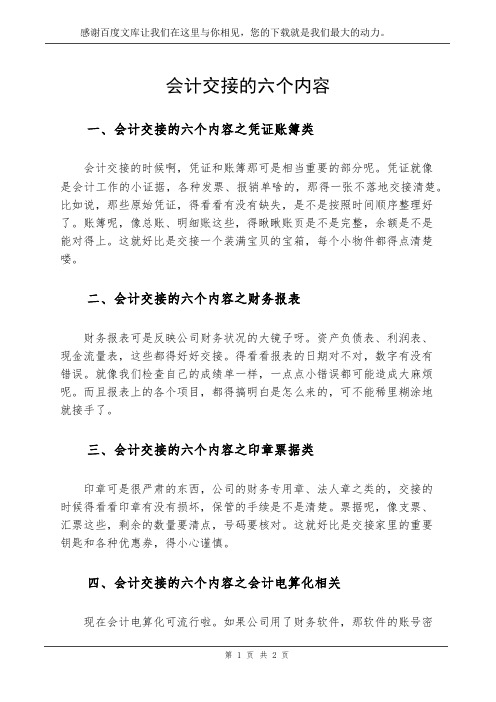 感谢百度文库让我们在这里与你相见，您的下载就是我们最大的动力。

会计交接的六个内容

一、会计交接的六个内容之凭证账簿类

会计交接的时候啊，凭证和账簿那可是相当重要的部分呢。凭证就像是会计工作的小证据，各种发票、报销单啥的，那得一张不落地交接清楚。比如说，那些原始凭证，得看看有没有缺失，是不是按照时间顺序整理好了。账簿呢，像总账、明细账这些，得瞅瞅账页是不是完整，余额是不是能对得上。这就好比是交接一个装满宝贝的宝箱，每个小物件都得点清楚喽。

二、会计交接的六个内容之财务报表

财务报表可是反映公司财务状况的大镜子呀。资产负债表、利润表、现金流量表，这些都得好好交接。得看看报表的日期对不对，数字有没有错误。就像我们检查自己的成绩单一样，一点点小错误都可能造成大麻烦呢。而且报表上的各个项目，都得搞明白是怎么来的，可不能稀里糊涂地就接手了。

三、会计交接的六个内容之印章票据类

印章可是很严肃的东西，公司的财务专用章、法人章之类的，交接的时候得看看印章有没有损坏，保管的手续是不是清楚。票据呢，像支票、汇票这些，剩余的数量要清点，号码要核对。这就好比是交接家里的重要钥匙和各种优惠券，得小心谨慎。

四、会计交接的六个内容之会计电算化相关

现在会计电算化可流行啦。如果公司用了财务软件，那软件的账号密

第 1 页 共 2 页